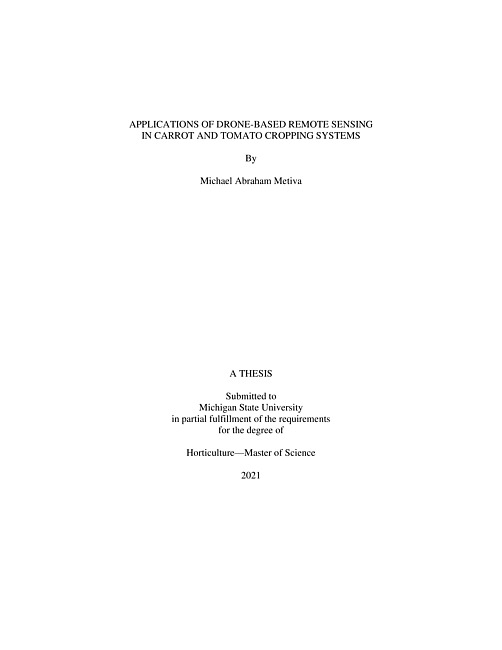 APPLICATIONS OF DRONE-BASED REMOTE SENSING IN CARROT AND TOMATO CROPPING SYSTEMS

By

Michael Abraham Metiva

A THESIS

Submitted to
Michigan State University
in partial fulfillment of the requirements
for the degree of

Horticulture—Master of Science

2021